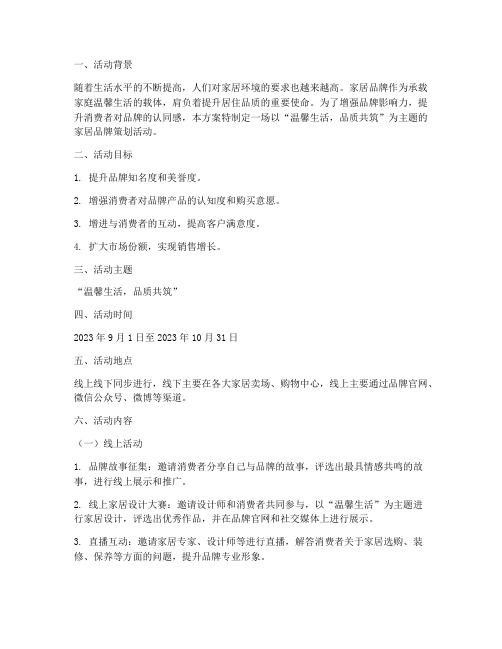 一、活动背景

随着生活水平的不断提高，人们对家居环境的要求也越来越高。家居品牌作为承载家庭温馨生活的载体，肩负着提升居住品质的重要使命。为了增强品牌影响力，提升消费者对品牌的认同感，本方案特制定一场以“温馨生活，品质共筑”为主题的家居品牌策划活动。

二、活动目标

1. 提升品牌知名度和美誉度。

2. 增强消费者对品牌产品的认知度和购买意愿。

3. 增进与消费者的互动，提高客户满意度。

4. 扩大市场份额，实现销售增长。

三、活动主题

“温馨生活，品质共筑”

四、活动时间

2023 年 9 月 1 日至 2023 年 10 月 31 日

五、活动地点

线上线下同步进行，线下主要在各大家居卖场、购物中心，线上主要通过品牌官网、微信公众号、微博等渠道。

六、活动内容

（一）线上活动

1. 品牌故事征集：邀请消费者分享自己与品牌的故事，评选出最具情感共鸣的故事，进行线上展示和推广。

2. 线上家居设计大赛：邀请设计师和消费者共同参与，以“温馨生活”为主题进行家居设计，评选出优秀作品，并在品牌官网和社交媒体上进行展示。

3. 直播互动：邀请家居专家、设计师等进行直播，解答消费者关于家居选购、装修、保养等方面的问题，提升品牌专业形象。